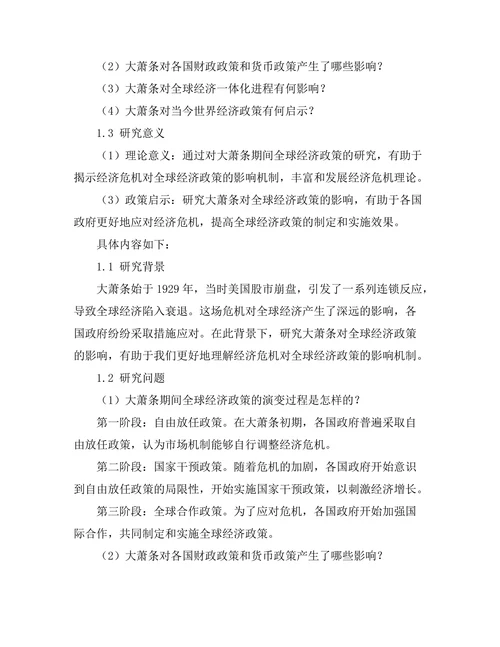 （2）大萧条对各国财政政策和货币政策产生了哪些影响？

（3）大萧条对全球经济一体化进程有何影响？

（4）大萧条对当今世界经济政策有何启示？

1.3 研究意义

（1）理论意义：通过对大萧条期间全球经济政策的研究，有助于揭示经济危机对全球经济政策的影响机制，丰富和发展经济危机理论。

（3）政策启示：研究大萧条对全球经济政策的影响，有助于各国政府更好地应对经济危机，提高全球经济政策的制定和实施效果。

具体内容如下：

1.1 研究背景

大萧条始于 1929 年，当时美国股市崩盘，引发了一系列连锁反应，导致全球经济陷入衰退。这场危机对全球经济产生了深远的影响，各国政府纷纷采取措施应对。在此背景下，研究大萧条对全球经济政策的影响，有助于我们更好地理解经济危机对全球经济政策的影响机制。

1.2 研究问题

（1）大萧条期间全球经济政策的演变过程是怎样的？

第一阶段：自由放任政策。在大萧条初期，各国政府普遍采取自由放任政策，认为市场机制能够自行调整经济危机。

第二阶段：国家干预政策。随着危机的加剧，各国政府开始意识到自由放任政策的局限性，开始实施国家干预政策，以刺激经济增长。

第三阶段：全球合作政策。为了应对危机，各国政府开始加强国际合作，共同制定和实施全球经济政策。

（2）大萧条对各国财政政策和货币政策产生了哪些影响？